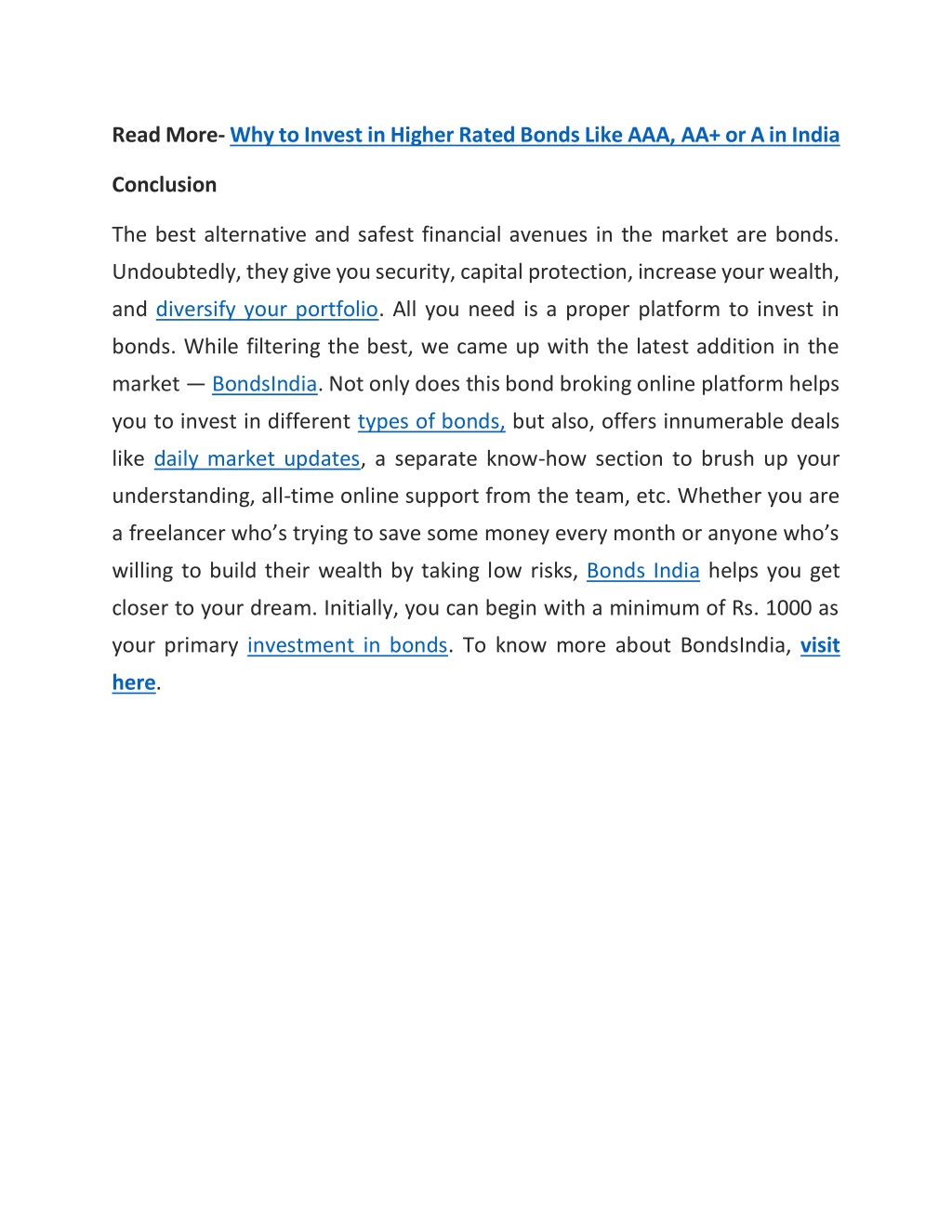 Read More- Why to Invest in Higher Rated Bonds Like AAA, AA+ or A in India

Conclusion

The best alternative and safest financial avenues in the market are bonds. Undoubtedly, they give you security, capital protection, increase your wealth, and diversify your portfolio. All you need is a proper platform to invest in bonds. While filtering the best, we came up with the latest addition in the market — BondsIndia. Not only does this bond broking online platform helps you to invest in different types of bonds, but also, offers innumerable deals like daily market updates, a separate know-how section to brush up your understanding, all-time online support from the team, etc. Whether you are a freelancer who's trying to save some money every month or anyone who's willing to build their wealth by taking low risks, Bonds India helps you get closer to your dream. Initially, you can begin with a minimum of Rs. 1000 as your primary investment in bonds. To know more about BondsIndia, visit here.